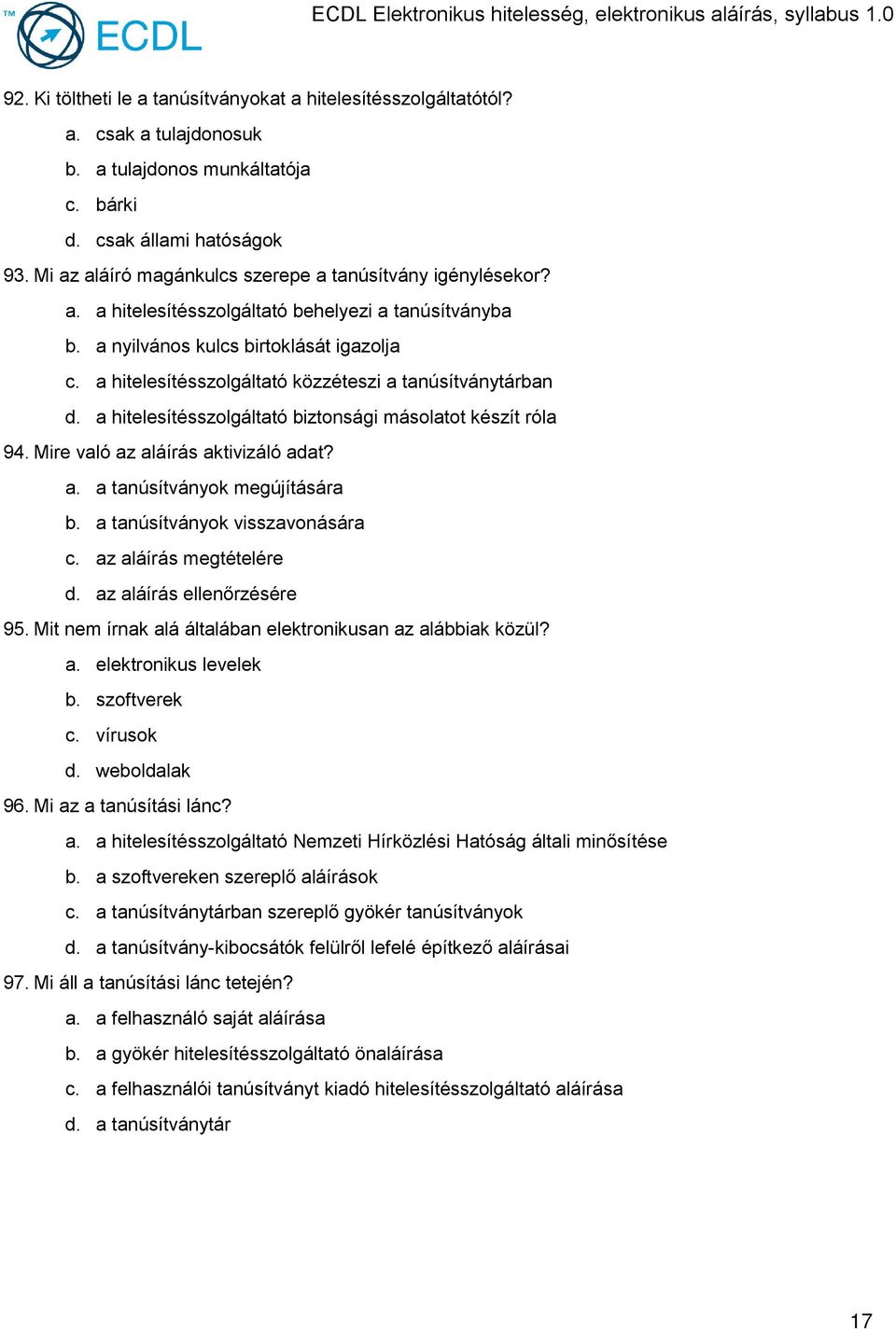 TM ECDL

ECDL Elektronikus hitelesség, elektronikus aláírás, syllabus 1.0

92. Ki töltheti le a tanúsítványokat a hitelesítésszolgáltatótól?
a. csak a tulajdonosuk
b. a tulajdonos munkáltatója
c. bárki
d. csak állami hatóságok

93. Mi az aláíró magánkulcs szerepe a tanúsítvány igénylésekor?
a. a hitelesítésszolgáltató behelyezi a tanúsítványba
b. a nyilvános kulcs birtoklását igazolja
c. a hitelesítésszolgáltató közzéteszi a tanúsítványtárban
d. a hitelesítésszolgáltató biztonsági másolatot készít róla

94. Mire való az aláírás aktivizáló adat?
a. a tanúsítványok megújítására
b. a tanúsítványok visszavonására
c. az aláírás megtételére
d. az aláírás ellenőrzésére

95. Mit nem írnak alá általában elektronikusan az alábbiak közül?
a. elektronikus levelek
b. szoftverek
c. vírusok
d. weboldalak

96. Mi az a tanúsítási lánc?
a. a hitelesítésszolgáltató Nemzeti Hírközlési Hatóság általi minősítése
b. a szoftvereken szereplő aláírások
c. a tanúsítványtárban szereplő gyökér tanúsítványok
d. a tanúsítvány-kibocsátók felülről lefelé építkező aláírásai

97. Mi áll a tanúsítási lánc tetején?
a. a felhasználó saját aláírása
b. a gyökér hitelesítésszolgáltató önaláírása
c. a felhasználói tanúsítványt kiadó hitelesítésszolgáltató aláírása
d. a tanúsítványtár

17